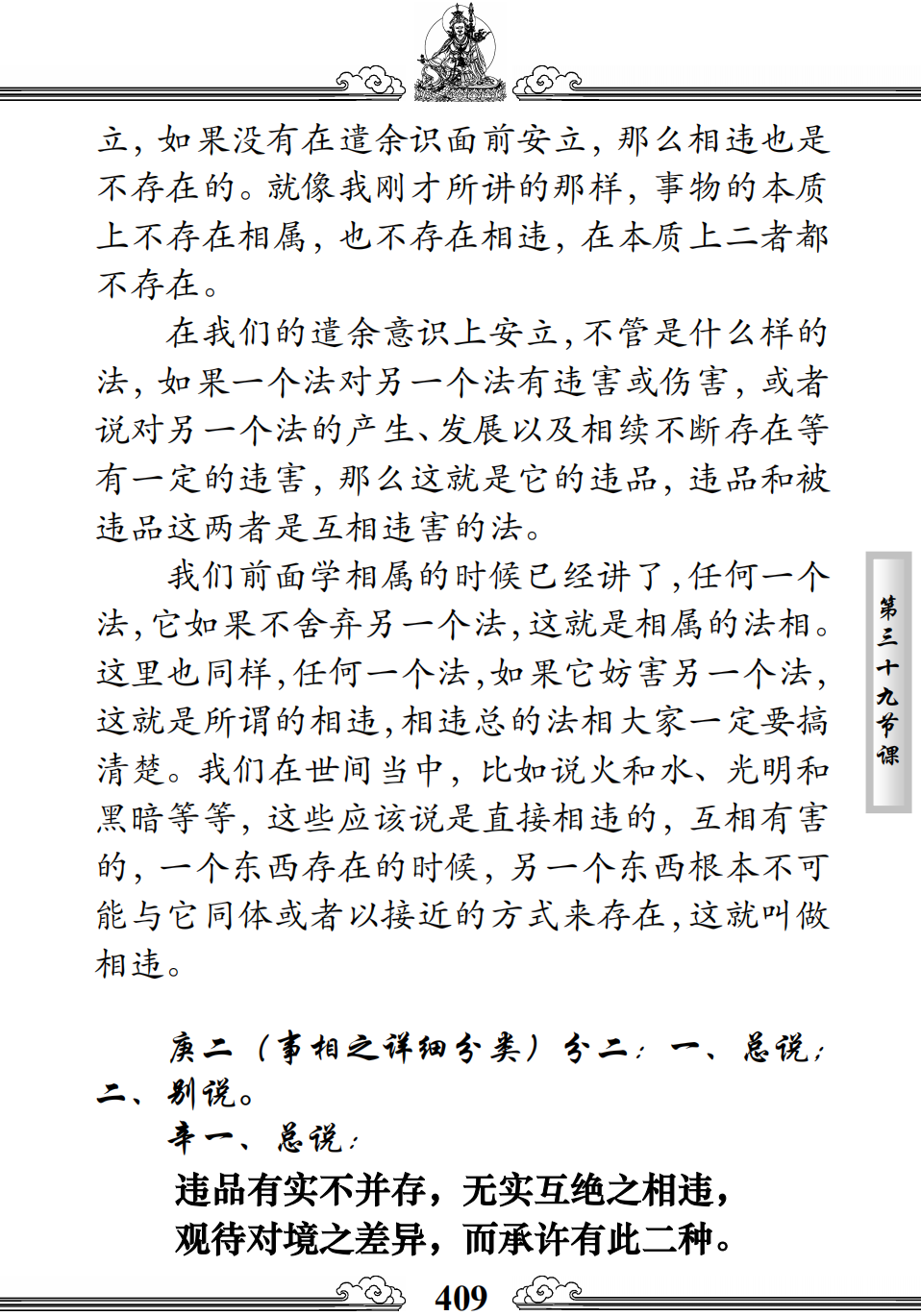 立，如果没有在遣余识面前安立，那么相违也是不存在的。就像我刚才所讲的那样，事物的本质上不存在相属，也不存在相违，在本质上二者都不存在。

在我们的遣余意识上安立，不管是什么样的法，如果一个法对另一个法有违害或伤害，或者说对另一个法的产生、发展以及相续不断存在等有一定的违害，那么这就是它的违品，违品和被违品这两者是互相违害的法。

我们前面学相属的时候已经讲了，任何一个法，它如果不舍弃另一个法，这就是相属的法相。这里也同样，任何一个法，如果它妨害另一个法，这就是所谓的相违，相违总的法相大家一定要搞清楚。我们在世间当中，比如说火和水、光明和黑暗等等，这些应该说是直接相违的，互相有害的，一个东西存在的时候，另一个东西根本不可能与它同体或者以接近的方式来存在，这就叫做相违。

第三十九节课

庚二（事相之详细分类）分二：一、总说；二、别说。

辛一、总说：

违品有实不并存，无实互绝之相违，
观待对境之差异，而承许有此二种。

409